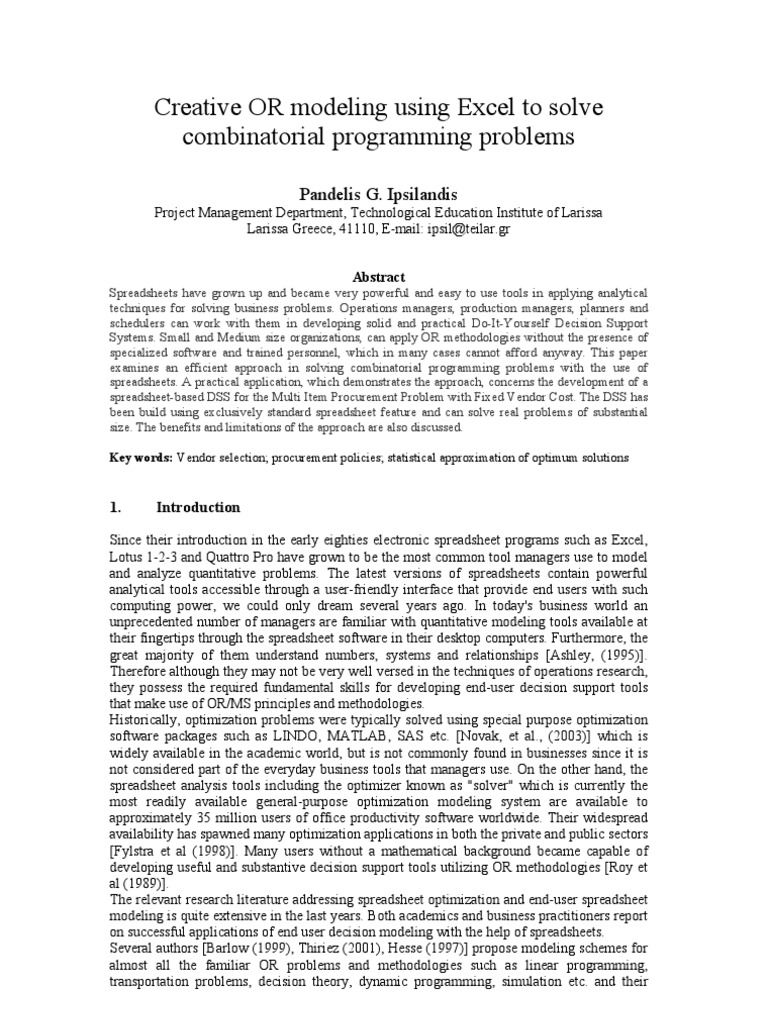 Creative OR modeling using Excel to solve combinatorial programming problems

Pandelis G. Ipsilandis
Project Management Department, Technological Education Institute of Larissa
Larissa Greece, 41110, E-mail: ipsil@teilar.gr

Abstract
Spreadsheets have grown up and became very powerful and easy to use tools in applying analytical techniques for solving business problems. Operations managers, production managers, planners and schedulers can work with them in developing solid and practical Do-It-Yourself Decision Support Systems. Small and Medium size organizations, can apply OR methodologies without the presence of specialized software and trained personnel, which in many cases cannot afford anyway. This paper examines an efficient approach in solving combinatorial programming problems with the use of spreadsheets. A practical application, which demonstrates the approach, concerns the development of a spreadsheet-based DSS for the Multi Item Procurement Problem with Fixed Vendor Cost. The DSS has been build using exclusively standard spreadsheet feature and can solve real problems of substantial size. The benefits and limitations of the approach are also discussed.

Key words: Vendor selection; procurement policies; statistical approximation of optimum solutions

1. Introduction

Since their introduction in the early eighties electronic spreadsheet programs such as Excel, Lotus 1-2-3 and Quattro Pro have grown to be the most common tool managers use to model and analyze quantitative problems. The latest versions of spreadsheets contain powerful analytical tools accessible through a user-friendly interface that provide end users with such computing power, we could only dream several years ago. In today's business world an unprecedented number of managers are familiar with quantitative modeling tools available at their fingertips through the spreadsheet software in their desktop computers. Furthermore, the great majority of them understand numbers, systems and relationships [Ashley, (1995)]. Therefore although they may not be very well versed in the techniques of operations research, they possess the required fundamental skills for developing end-user decision support tools that make use of OR/MS principles and methodologies.
Historically, optimization problems were typically solved using special purpose optimization software packages such as LINDO, MATLAB, SAS etc. [Novak, et al., (2003)] which is widely available in the academic world, but is not commonly found in businesses since it is not considered part of the everyday business tools that managers use. On the other hand, the spreadsheet analysis tools including the optimizer known as "solver" which is currently the most readily available general-purpose optimization modeling system are available to approximately 35 million users of office productivity software worldwide. Their widespread availability has spawned many optimization applications in both the private and public sectors [Fylstra et al (1998)]. Many users without a mathematical background became capable of developing useful and substantive decision support tools utilizing OR methodologies [Roy et al (1989)].
The relevant research literature addressing spreadsheet optimization and end-user spreadsheet modeling is quite extensive in the last years. Both academics and business practitioners report on successful applications of end user decision modeling with the help of spreadsheets.
Several authors [Barlow (1999), Thiriez (2001), Hesse (1997)] propose modeling schemes for almost all the familiar OR problems and methodologies such as linear programming, transportation problems, decision theory, dynamic programming, simulation etc. and their